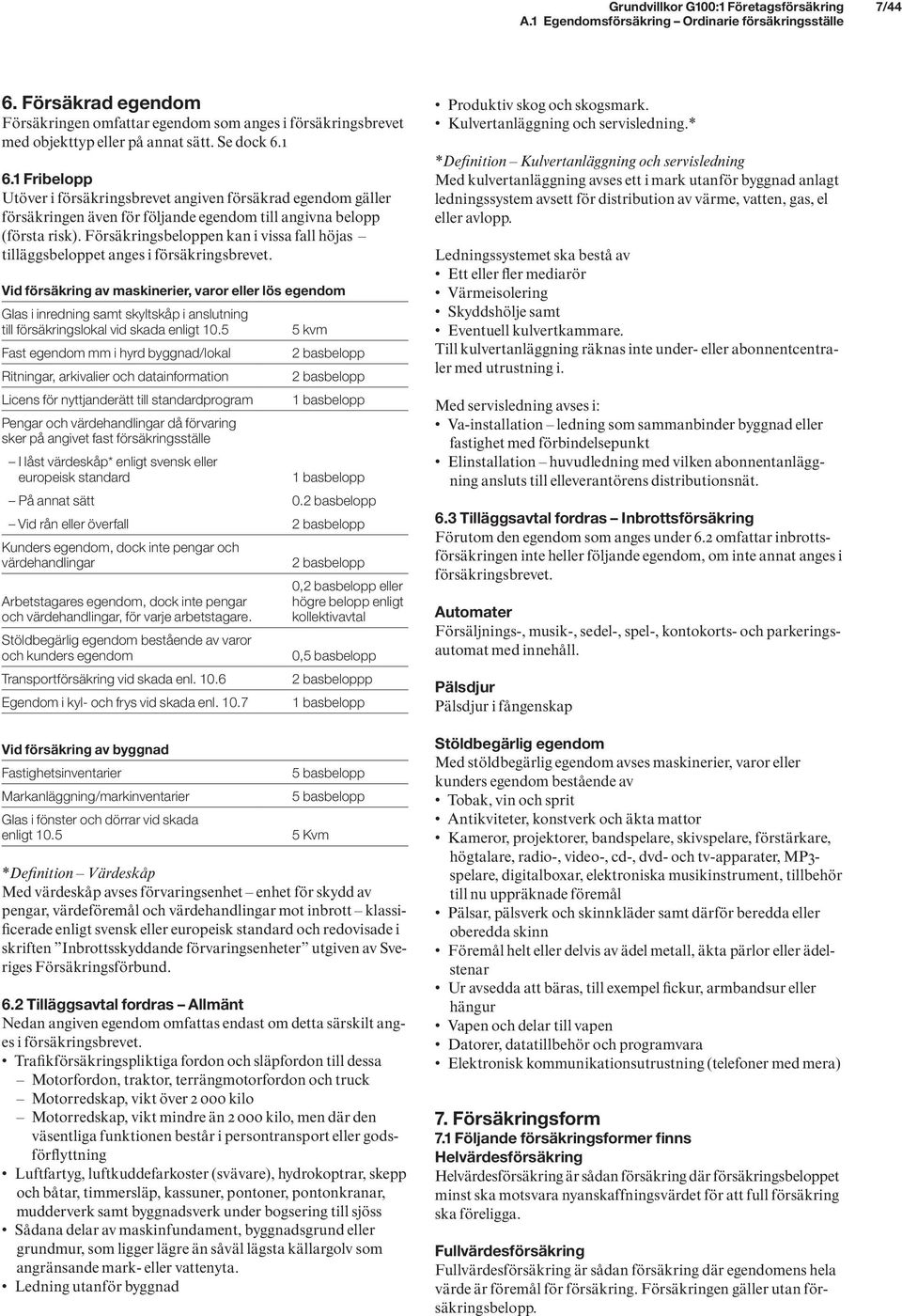 Grundvillkor G100:1 Företagsförsäkring 7/44
A.1 Egendomsförsäkring – Ordinarie försäkringsställe

6. Försäkrad egendom
Försäkringen omfattar egendom som anges i försäkringsbrevet med objekttyp eller på annat sätt. Se dock 6.1

6.1 Fribelopp
Utöver i försäkringsbrevet angiven försäkrad egendom gäller försäkringen även för följande egendom till angivna belopp (första risk). Försäkringsbeloppen kan i vissa fall höjas – tilläggsbeloppet anges i försäkringsbrevet.

Vid försäkring av maskinerier, varor eller lös egendom

| | |
|---|---|
| Glas i inredning samt skyltskåp i anslutning till försäkringslokal vid skada enligt 10.5 | 5 kvm |
| Fast egendom mm i hyrd byggnad/lokal | 2 basbelopp |
| Ritningar, arkivalier och datainformation | 2 basbelopp |
| Licens för nyttjanderätt till standardprogram | 1 basbelopp |
| Pengar och värdehandlingar då förvaring sker på angivet fast försäkringsställe | |
| – I låst värdeskåp* enligt svensk eller europeisk standard | 1 basbelopp |
| – På annat sätt | 0.2 basbelopp |
| – Vid rån eller överfall | 2 basbelopp |
| Kunders egendom, dock inte pengar och värdehandlingar | 2 basbelopp |
| Arbetstagares egendom, dock inte pengar och värdehandlingar, för varje arbetstagare. | 0,2 basbelopp eller högre belopp enligt kollektivavtal |
| Stöldbegärlig egendom bestående av varor och kunders egendom | 0,5 basbelopp |
| Transportförsäkring vid skada enl. 10.6 | 2 basbeloppp |
| Egendom i kyl- och frys vid skada enl. 10.7 | 1 basbelopp |

Vid försäkring av byggnad

| | |
|---|---|
| Fastighetsinventarier | 5 basbelopp |
| Markanläggning/markinventarier | 5 basbelopp |
| Glas i fönster och dörrar vid skada enligt 10.5 | 5 Kvm |

*Definition – Värdeskåp
Med värdeskåp avses förvaringsenhet – enhet för skydd av pengar, värdeföremål och värdehandlingar mot inbrott – klassificerade enligt svensk eller europeisk standard och redovisade i skriften ”Inbrottsskyddande förvaringsenheter” utgiven av Sveriges Försäkringsförbund.

6.2 Tilläggsavtal fordras – Allmänt
Nedan angiven egendom omfattas endast om detta särskilt anges i försäkringsbrevet.
• Trafikförsäkringspliktiga fordon och släpfordon till dessa
– Motorfordon, traktor, terrängmotorfordon och truck
– Motorredskap, vikt över 2 000 kilo
– Motorredskap, vikt mindre än 2 000 kilo, men där den väsentliga funktionen består i persontransport eller godsförflyttning
• Luftfartyg, luftkuddefarkoster (svävare), hydrokoptrar, skepp och båtar, timmersläp, kassuner, pontoner, pontonkranar, mudderverk samt byggnadsverk under bogsering till sjöss
• Sådana delar av maskinfundament, byggnadsgrund eller grundmur, som ligger lägre än såväl lägsta källargolv som angränsande mark- eller vattenyta.
• Ledning utanför byggnad

• Produktiv skog och skogsmark.
• Kulvertanläggning och servisledning.*

*Definition – Kulvertanläggning och servisledning
Med kulvertanläggning avses ett i mark utanför byggnad anlagt ledningssystem avsett för distribution av värme, vatten, gas, el eller avlopp.

Ledningssystemet ska bestå av
• Ett eller fler mediarör
• Värmeisolering
• Skyddshölje samt
• Eventuell kulvertkammare.
Till kulvertanläggning räknas inte under- eller abonnentcentraler med utrustning i.

Med servisledning avses i:
• Va-installation – ledning som sammanbinder byggnad eller fastighet med förbindelsepunkt
• Elinstallation – huvudledning med vilken abonnentanläggning ansluts till elleverantörens distributionsnät.

6.3 Tilläggsavtal fordras – Inbrottsförsäkring
Förutom den egendom som anges under 6.2 omfattar inbrottsförsäkringen inte heller följande egendom, om inte annat anges i försäkringsbrevet.

Automater
Försäljnings-, musik-, sedel-, spel-, kontokorts- och parkeringsautomat med innehåll.

Pälsdjur
Pälsdjur i fångenskap

Stöldbegärlig egendom
Med stöldbegärlig egendom avses maskinerier, varor eller kunders egendom bestående av
• Tobak, vin och sprit
• Antikviteter, konstverk och äkta mattor
• Kameror, projektorer, bandspelare, skivspelare, förstärkare, högtalare, radio-, video-, cd-, dvd- och tv-apparater, MP3-spelare, digitalboxar, elektroniska musikinstrument, tillbehör till nu uppräknade föremål
• Pälsar, pälsverk och skinnkläder samt därför beredda eller oberedda skinn
• Föremål helt eller delvis av ädel metall, äkta pärlor eller ädelstenar
• Ur avsedda att bäras, till exempel fickur, armbandsur eller hängur
• Vapen och delar till vapen
• Datorer, datatillbehör och programvara
• Elektronisk kommunikationsutrustning (telefoner med mera)

7. Försäkringsform
7.1 Följande försäkringsformer finns
Helvärdesförsäkring
Helvärdesförsäkring är sådan försäkring där försäkringsbeloppet minst ska motsvara nyanskaffningsvärdet för att full försäkring ska föreligga.

Fullvärdesförsäkring
Fullvärdesförsäkring är sådan försäkring där egendomens hela värde är föremål för försäkring. Försäkringen gäller utan försäkringsbelopp.